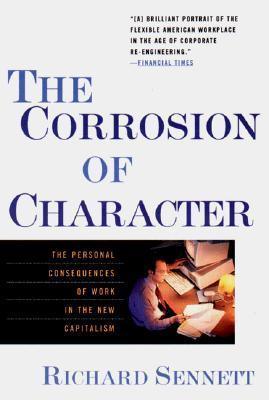 "[A] BRILLIANT PORTRAIT OF THE FLEXIBLE AMERICAN WORKPLACE IN THE AGE OF CORPORATE RE-ENGINEERING."
—FINANCIAL TIMES

THE CORROSION OF CHARACTER

THE PERSONAL CONSEQUENCES OF WORK IN THE NEW CAPITALISM

RICHARD SENNETT